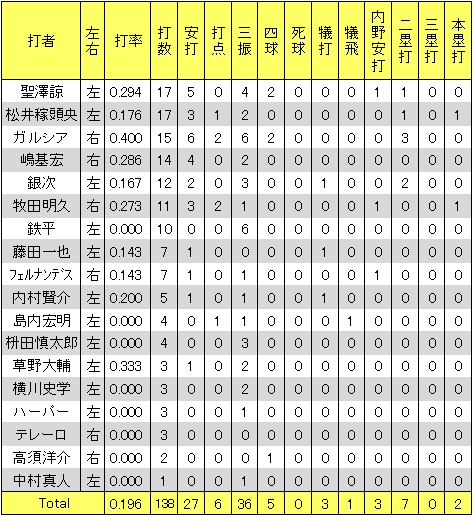 | 打者 | 左右 | 打率 | 打数 | 安打 | 打点 | 三振 | 四球 | 死球 | 犠打 | 犠飛 | 内野安打 | 二塁打 | 三塁打 | 本塁打 |
|---|---|---|---|---|---|---|---|---|---|---|---|---|---|---|
| 聖澤諒 | 左 | 0.294 | 17 | 5 | 0 | 4 | 2 | 0 | 0 | 0 | 1 | 1 | 0 | 0 |
| 松井稼頭央 | 左 | 0.176 | 17 | 3 | 1 | 2 | 0 | 0 | 0 | 0 | 0 | 1 | 0 | 1 |
| ガルシア | 右 | 0.400 | 15 | 6 | 2 | 6 | 2 | 0 | 0 | 0 | 0 | 3 | 0 | 0 |
| 嶋基宏 | 右 | 0.286 | 14 | 4 | 0 | 2 | 0 | 0 | 0 | 0 | 0 | 0 | 0 | 0 |
| 銀次 | 左 | 0.167 | 12 | 2 | 0 | 3 | 0 | 0 | 1 | 0 | 0 | 2 | 0 | 0 |
| 牧田明久 | 右 | 0.273 | 11 | 3 | 2 | 1 | 0 | 0 | 0 | 0 | 1 | 0 | 0 | 1 |
| 鉄平 | 左 | 0.000 | 10 | 0 | 0 | 6 | 0 | 0 | 0 | 0 | 0 | 0 | 0 | 0 |
| 藤田一也 | 左 | 0.143 | 7 | 1 | 0 | 0 | 0 | 0 | 1 | 0 | 0 | 0 | 0 | 0 |
| ﾌｪﾙﾅﾝﾃﾞｽ | 右 | 0.143 | 7 | 1 | 0 | 1 | 0 | 0 | 0 | 0 | 1 | 0 | 0 | 0 |
| 内村賢介 | 左 | 0.200 | 5 | 1 | 0 | 1 | 0 | 0 | 1 | 0 | 0 | 0 | 0 | 0 |
| 島内宏明 | 左 | 0.000 | 4 | 0 | 1 | 1 | 0 | 0 | 0 | 1 | 0 | 0 | 0 | 0 |
| 枡田慎太郎 | 左 | 0.000 | 4 | 0 | 0 | 3 | 0 | 0 | 0 | 0 | 0 | 0 | 0 | 0 |
| 草野大輔 | 左 | 0.333 | 3 | 1 | 0 | 2 | 0 | 0 | 0 | 0 | 0 | 0 | 0 | 0 |
| 横川史学 | 左 | 0.000 | 3 | 0 | 0 | 2 | 0 | 0 | 0 | 0 | 0 | 0 | 0 | 0 |
| ハーパー | 左 | 0.000 | 3 | 0 | 0 | 1 | 0 | 0 | 0 | 0 | 0 | 0 | 0 | 0 |
| テレーロ | 右 | 0.000 | 3 | 0 | 0 | 0 | 0 | 0 | 0 | 0 | 0 | 0 | 0 | 0 |
| 高須洋介 | 右 | 0.000 | 2 | 0 | 0 | 0 | 1 | 0 | 0 | 0 | 0 | 0 | 0 | 0 |
| 中村真人 | 左 | 0.000 | 1 | 0 | 0 | 1 | 0 | 0 | 0 | 0 | 0 | 0 | 0 | 0 |
| Total | | 0.196 | 138 | 27 | 6 | 36 | 5 | 0 | 3 | 1 | 3 | 7 | 0 | 2 |